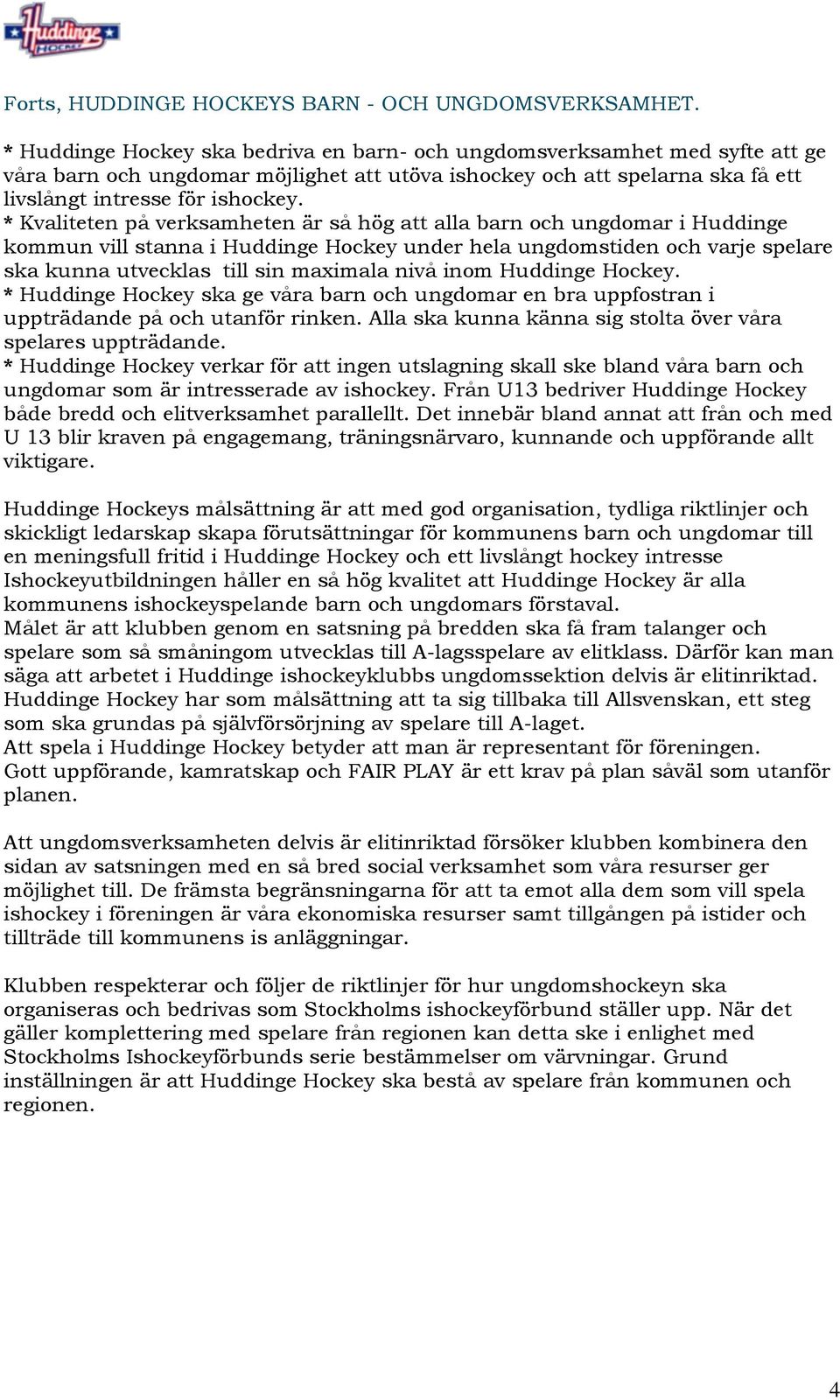 Huddinge HOCKEY

Forts, HUDDINGE HOCKEYS BARN - OCH UNGDOMSVERKSAMHET.

* Huddinge Hockey ska bedriva en barn- och ungdomsverksamhet med syfte att ge våra barn och ungdomar möjlighet att utöva ishockey och att spelarna ska få ett livslångt intresse för ishockey.
* Kvaliteten på verksamheten är så hög att alla barn och ungdomar i Huddinge kommun vill stanna i Huddinge Hockey under hela ungdomstiden och varje spelare ska kunna utvecklas till sin maximala nivå inom Huddinge Hockey.
* Huddinge Hockey ska ge våra barn och ungdomar en bra uppfostran i uppträdande på och utanför rinken. Alla ska kunna känna sig stolta över våra spelares uppträdande.
* Huddinge Hockey verkar för att ingen utslagning skall ske bland våra barn och ungdomar som är intresserade av ishockey. Från U13 bedriver Huddinge Hockey både bredd och elitverksamhet parallellt. Det innebär bland annat att från och med U 13 blir kraven på engagemang, träningsnärvaro, kunnande och uppförande allt viktigare.

Huddinge Hockeys målsättning är att med god organisation, tydliga riktlinjer och skickligt ledarskap skapa förutsättningar för kommunens barn och ungdomar till en meningsfull fritid i Huddinge Hockey och ett livslångt hockey intresse Ishockeyutbildningen håller en så hög kvalitet att Huddinge Hockey är alla kommunens ishockeyspelande barn och ungdomars förstaval.
Målet är att klubben genom en satsning på bredden ska få fram talanger och spelare som så småningom utvecklas till A-lagsspelare av elitklass. Därför kan man säga att arbetet i Huddinge ishockeyklubbs ungdomssektion delvis är elitinriktad. Huddinge Hockey har som målsättning att ta sig tillbaka till Allsvenskan, ett steg som ska grundas på självförsörjning av spelare till A-laget.
Att spela i Huddinge Hockey betyder att man är representant för föreningen.
Gott uppförande, kamratskap och FAIR PLAY är ett krav på plan såväl som utanför planen.

Att ungdomsverksamheten delvis är elitinriktad försöker klubben kombinera den sidan av satsningen med en så bred social verksamhet som våra resurser ger möjlighet till. De främsta begränsningarna för att ta emot alla dem som vill spela ishockey i föreningen är våra ekonomiska resurser samt tillgången på istider och tillträde till kommunens is anläggningar.

Klubben respekterar och följer de riktlinjer för hur ungdomshockeyn ska organiseras och bedrivas som Stockholms ishockeyförbund ställer upp. När det gäller komplettering med spelare från regionen kan detta ske i enlighet med Stockholms Ishockeyförbunds serie bestämmelser om värvningar. Grund inställningen är att Huddinge Hockey ska bestå av spelare från kommunen och regionen.

4